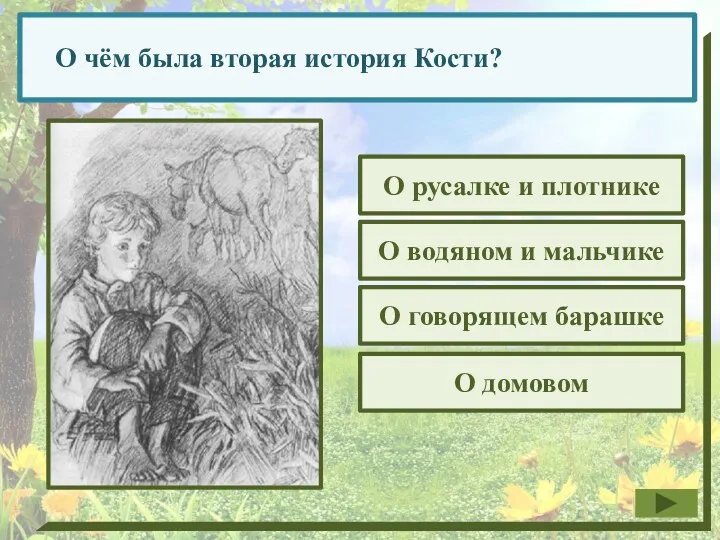 О чём была вторая история Кости?

О русалке и плотнике

О водяном и мальчике

О говорящем барашке

О домовом